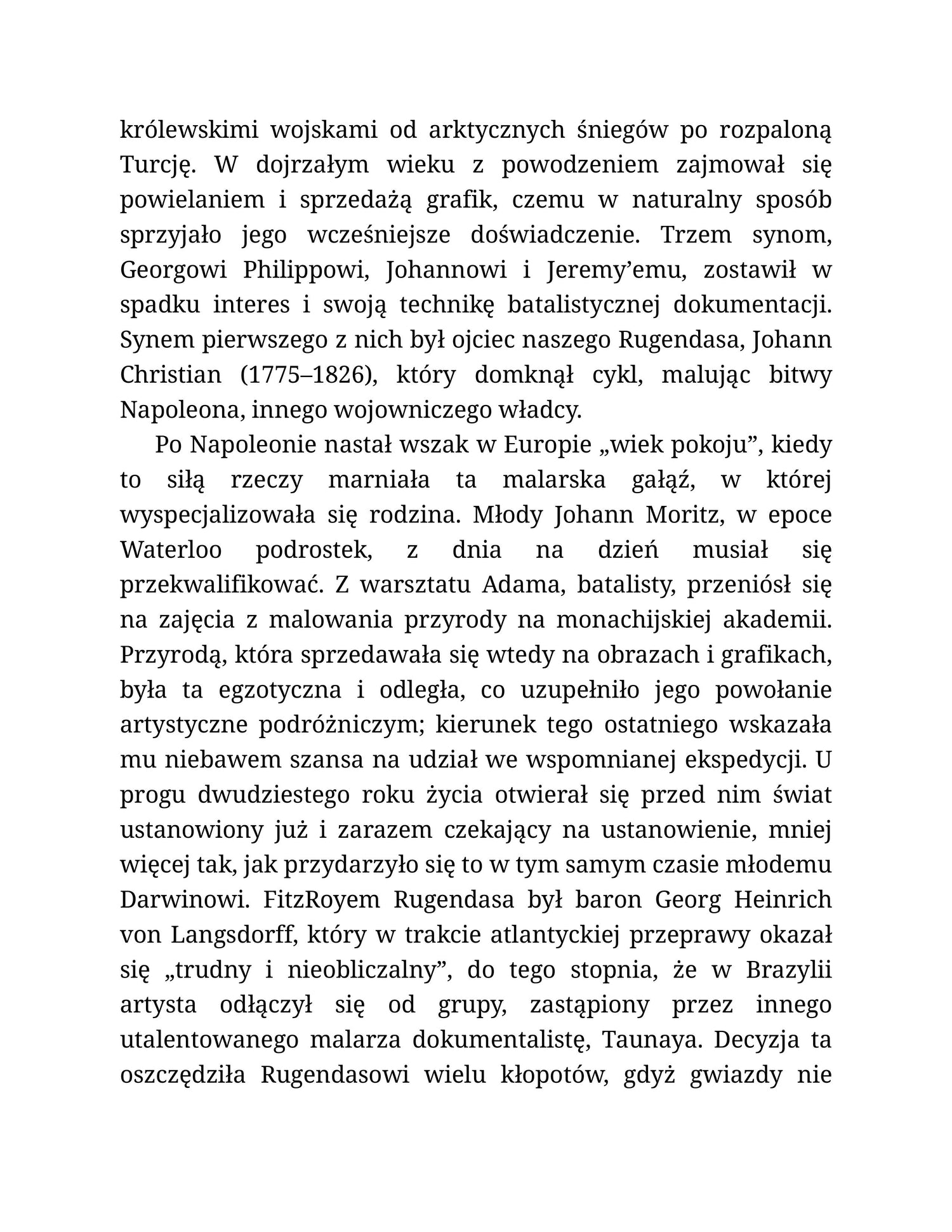 królewskimi wojskami od arktycznych śniegów po rozpaloną Turcję. W dojrzałym wieku z powodzeniem zajmował się powielaniem i sprzedażą grafik, czemu w naturalny sposób sprzyjało jego wcześniejsze doświadczenie. Trzem synom, Georgowi Philippowi, Johannowi i Jeremy’emu, zostawił w spadku interes i swoją technikę batalistycznej dokumentacji. Synem pierwszego z nich był ojciec naszego Rugendasa, Johann Christian (1775–1826), który domknął cykl, malując bitwy Napoleona, innego wojowniczego władcy.

Po Napoleonie nastał wszak w Europie „wiek pokoju”, kiedy to siłą rzeczy marniała ta malarska gałąź, w której wyspecjalizowała się rodzina. Młody Johann Moritz, w epoce Waterloo podrostek, z dnia na dzień musiał się przekwalifikować. Z warsztatu Adama, batalisty, przeniósł się na zajęcia z malowania przyrody na monachijskiej akademii. Przyrodą, która sprzedawała się wtedy na obrazach i grafikach, była ta egzotyczna i odległa, co uzupełniło jego powołanie artystyczne podróżniczym; kierunek tego ostatniego wskazała mu niebawem szansa na udział we wspomnianej ekspedycji. U progu dwudziestego roku życia otwierał się przed nim świat ustanowiony już i zarazem czekający na ustanowienie, mniej więcej tak, jak przydarzyło się to w tym samym czasie młodemu Darwinowi. FitzRoyem Rugendasa był baron Georg Heinrich von Langsdorff, który w trakcie atlantyckiej przeprawy okazał się „trudny i nieobliczalny”, do tego stopnia, że w Brazylii artysta odłączył się od grupy, zastąpiony przez innego utalentowanego malarza dokumentalistę, Taunaya. Decyzja ta oszczędziła Rugendasowi wielu kłopotów, gdyż gwiazdy nie